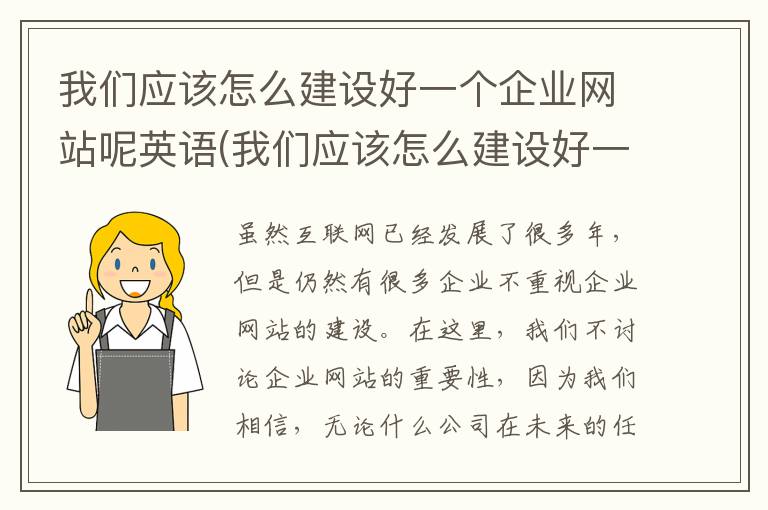 我们应该怎么建设好一个企业网站呢英语(我们应该怎么建设好一

虽然互联网已经发展了很多年，但是仍然有很多企业不重视企业网站的建设。在这里，我们不讨论企业网站的重要性，因为我们相信，无论什么公司在未来的任